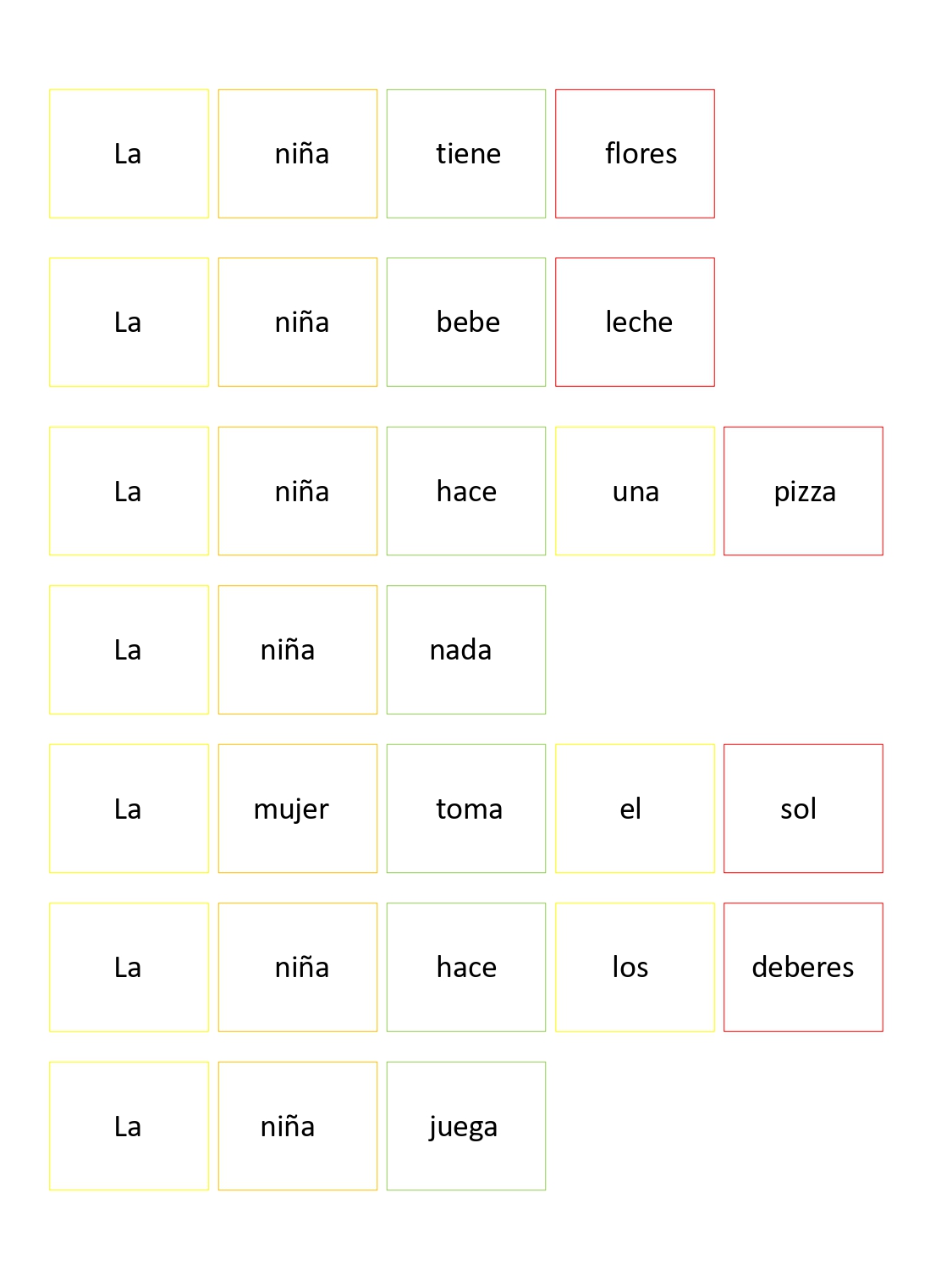 La niña tiene flores

La niña bebe leche

La niña hace una pizza

La niña nada

La mujer toma el sol

La niña hace los deberes

La niña juega